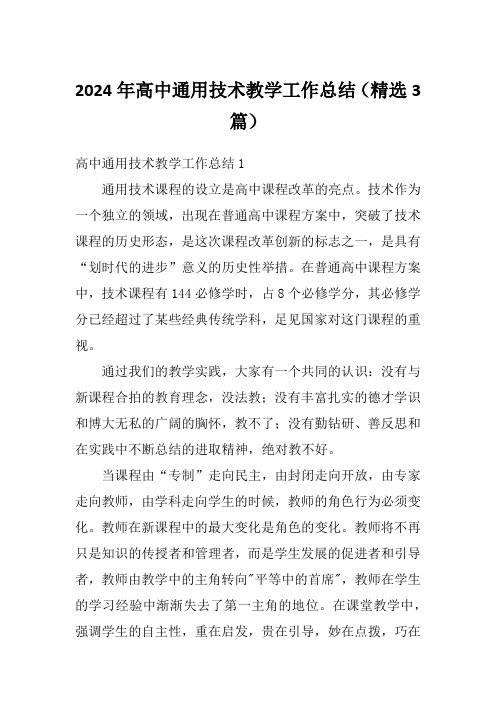 2024年高中通用技术教学工作总结（精选3篇）

高中通用技术教学工作总结1

通用技术课程的设立是高中课程改革的亮点。技术作为一个独立的领域，出现在普通高中课程方案中，突破了技术课程的历史形态，是这次课程改革创新的标志之一，是具有“划时代的进步”意义的历史性举措。在普通高中课程方案中，技术课程有144必修学时，占8个必修学分，其必修学分已经超过了某些经典传统学科，足见国家对这门课程的重视。

通过我们的教学实践，大家有一个共同的认识：没有与新课程合拍的教育理念，没法教；没有丰富扎实的德才学识和博大无私的广阔的胸怀，教不了；没有勤钻研、善反思和在实践中不断总结的进取精神，绝对教不好。

当课程由“专制”走向民主，由封闭走向开放，由专家走向教师，由学科走向学生的时候，教师的角色行为必须变化。教师在新课程中的最大变化是角色的变化。教师将不再只是知识的传授者和管理者，而是学生发展的促进者和引导者，教师由教学中的主角转向"平等中的首席"，教师在学生的学习经验中渐渐失去了第一主角的地位。在课堂教学中，强调学生的自主性，重在启发，贵在引导，妙在点拨，巧在